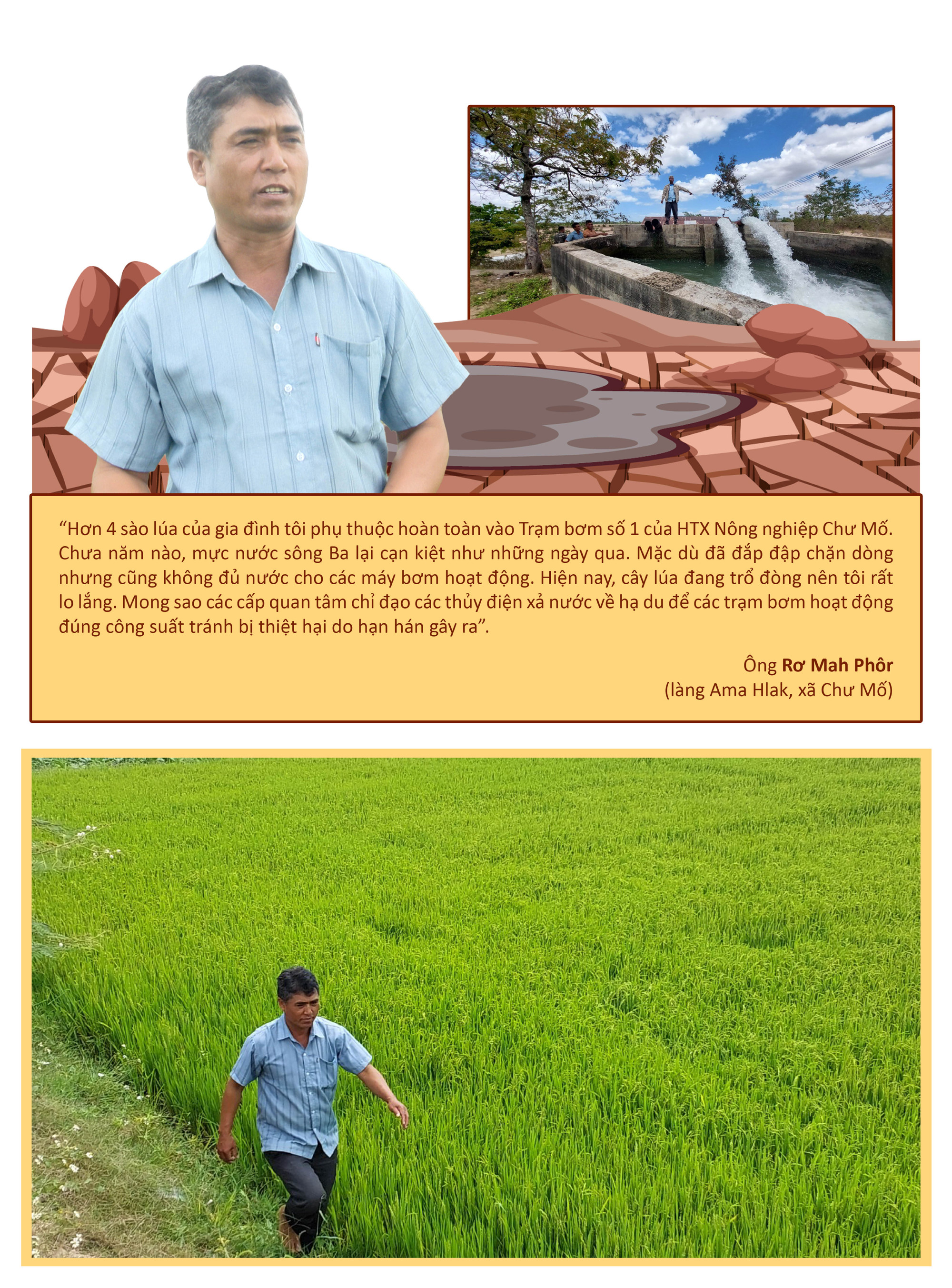 "Hơn 4 sào lúa của gia đình tôi phụ thuộc hoàn toàn vào Trạm bơm số 1 của HTX Nông nghiệp Chư Mố. Chưa năm nào, mực nước sông Ba lại cạn kiệt như những ngày qua. Mặc dù đã đắp đập chặn dòng nhưng cũng không đủ nước cho các máy bơm hoạt động. Hiện nay, cây lúa đang trổ đòng nên tôi rất lo lắng. Mong sao các cấp quan tâm chỉ đạo các thủy điện xả nước về hạ du để các trạm bơm hoạt động đúng công suất tránh bị thiệt hại do hạn hán gây ra".

Ông Rơ Mah Phôr
(làng Ama Hlak, xã Chư Mố)